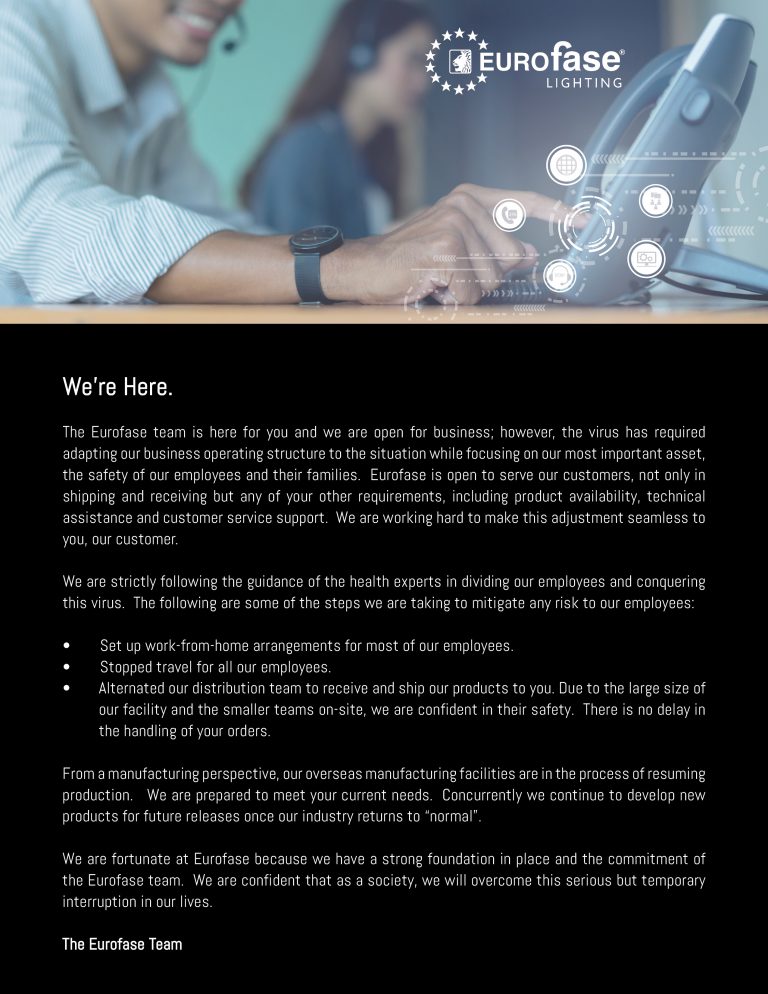 EUROfase®
LIGHTING

We're Here.

The Eurofase team is here for you and we are open for business; however, the virus has required adapting our business operating structure to the situation while focusing on our most important asset, the safety of our employees and their families. Eurofase is open to serve our customers, not only in shipping and receiving but any of your other requirements, including product availability, technical assistance and customer service support. We are working hard to make this adjustment seamless to you, our customer.

We are strictly following the guidance of the health experts in dividing our employees and conquering this virus. The following are some of the steps we are taking to mitigate any risk to our employees:

• Set up work-from-home arrangements for most of our employees.
• Stopped travel for all our employees.
• Alternated our distribution team to receive and ship our products to you. Due to the large size of our facility and the smaller teams on-site, we are confident in their safety. There is no delay in the handling of your orders.

From a manufacturing perspective, our overseas manufacturing facilities are in the process of resuming production. We are prepared to meet your current needs. Concurrently we continue to develop new products for future releases once our industry returns to "normal".

We are fortunate at Eurofase because we have a strong foundation in place and the commitment of the Eurofase team. We are confident that as a society, we will overcome this serious but temporary interruption in our lives.

The Eurofase Team